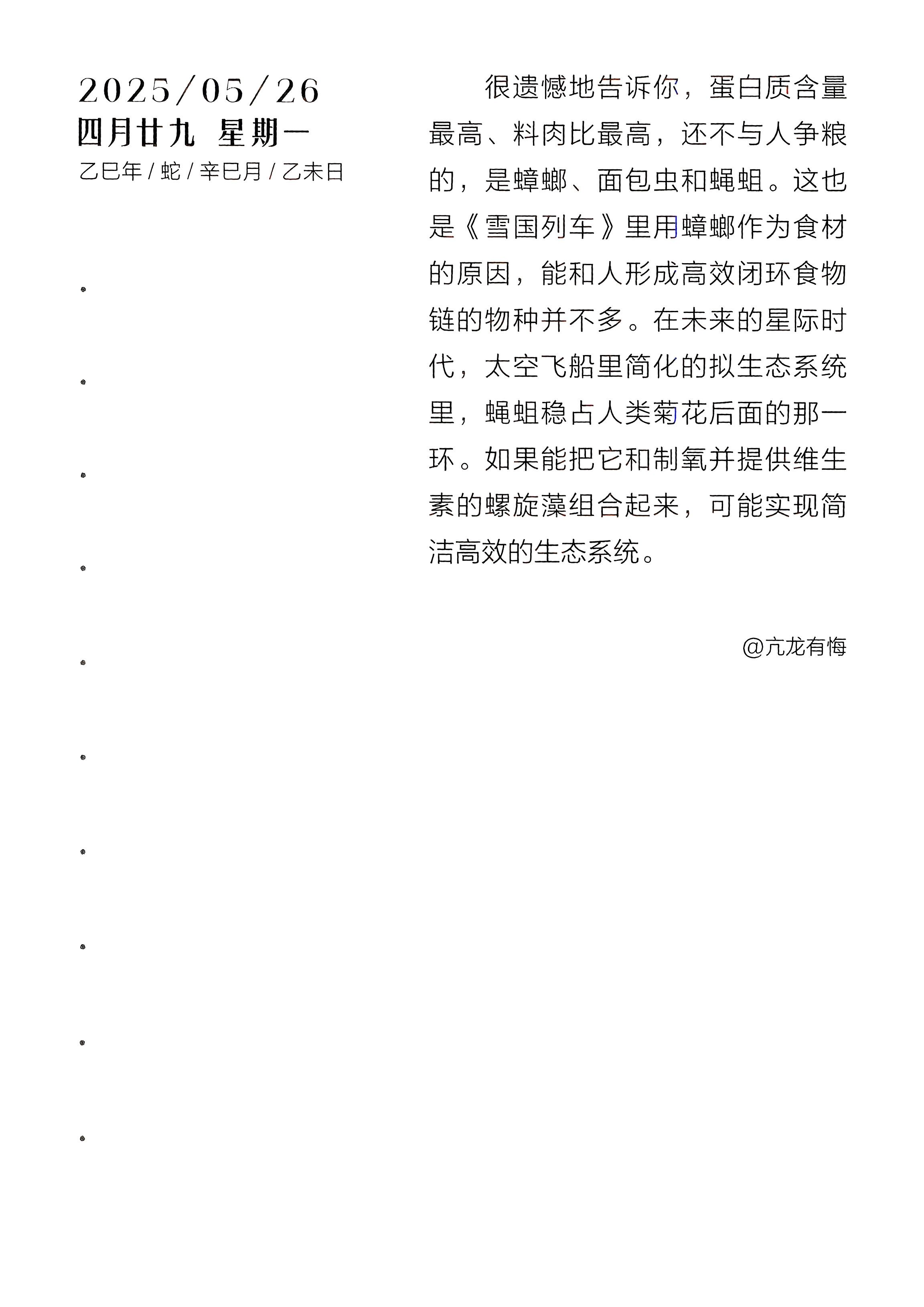 2025/05/26
四月廿九 星期一
乙巳年 / 蛇 / 辛巳月 / 乙未日

很遗憾地告诉你，蛋白质含量最高、料肉比最高，还不与人争粮的，是蟑螂、面包虫和蝇蛆。这也是《雪国列车》里用蟑螂作为食材的原因，能和人形成高效闭环食物链的物种并不多。在未来的星际时代，太空飞船里简化的拟生态系统里，蝇蛆稳占人类菊花后面的那一环。如果能把它和制氧并提供维生素的螺旋藻组合起来，可能实现简洁高效的生态系统。

@亢龙有悔